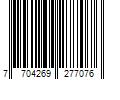 7 704269 277076